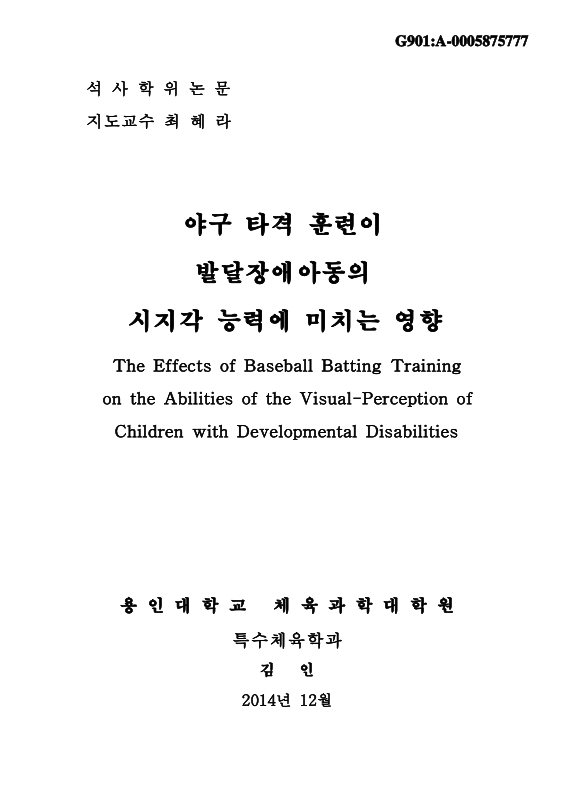 G901:A-0005875777

석 사 학 위 논 문
지도교수 최 혜 라

야구 타격 훈련이
발달장애아동의
시지각 능력에 미치는 영향

The Effects of Baseball Batting Training on the Abilities of the Visual-Perception of Children with Developmental Disabilities

용 인 대 학 교 체 육 과 학 대 학 원
특수체육학과
김 인
2014년 12월